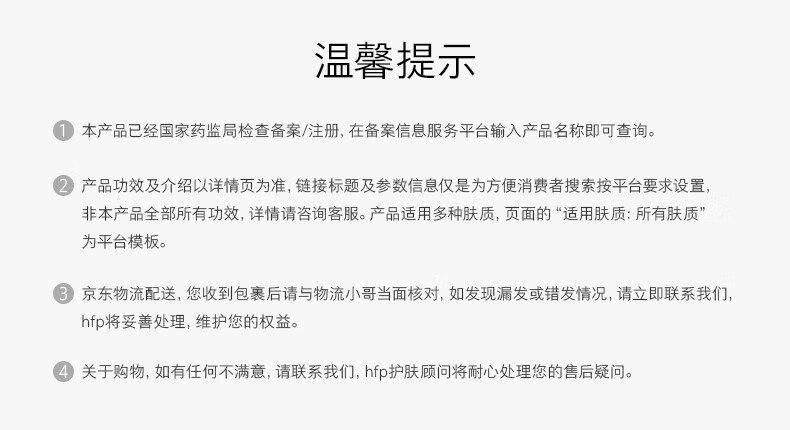 温馨提示

1 本产品已经国家药监局检查备案/注册，在备案信息服务平台输入产品名称即可查询。

2 产品功效及介绍以详情页为准，链接标题及参数信息仅是为方便消费者搜索按平台要求设置，非本产品全部所有功效，详情请咨询客服。产品适用多种肤质，页面的“适用肤质：所有肤质”为平台模板。

3 京东物流配送，您收到包裹后请与物流小哥当面核对，如发现漏发或错发情况，请立即联系我们，hfp将妥善处理，维护您的权益。

4 关于购物，如有任何不满意，请联系我们，hfp护肤顾问将耐心处理您的售后疑问。